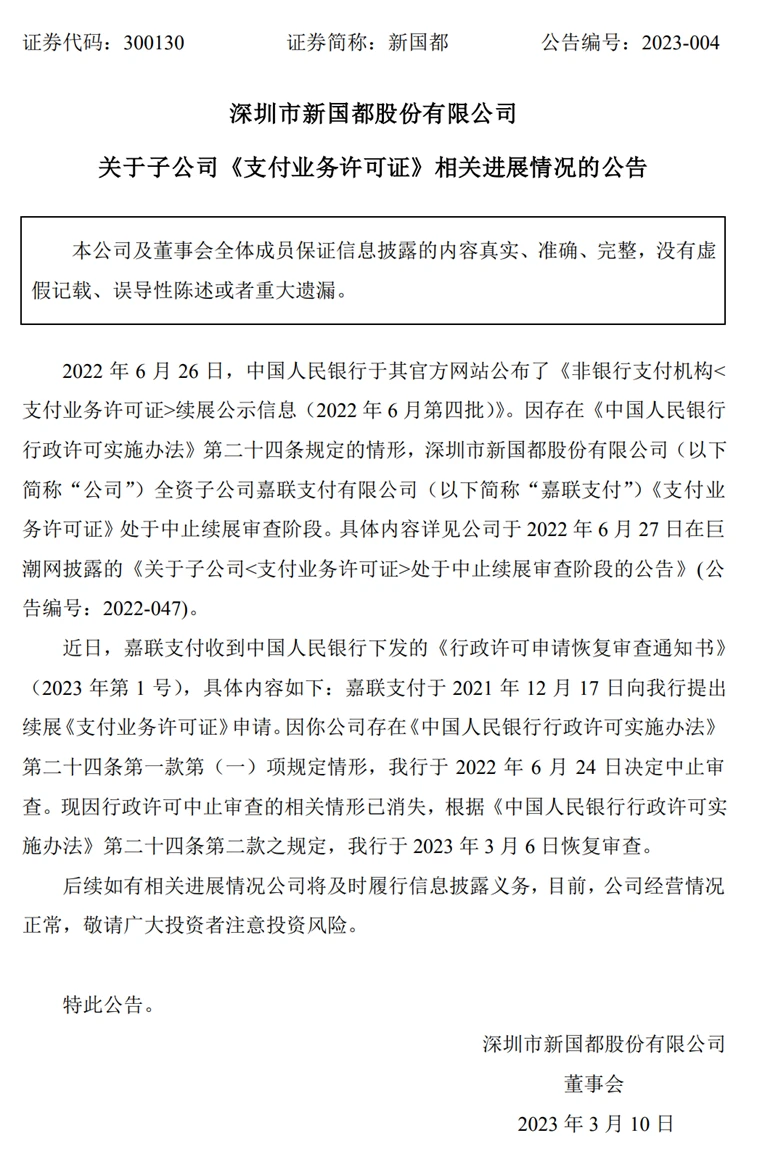 证券代码：300130　　证券简称：新国都　　公告编号：2023-004

深圳市新国都股份有限公司

关于子公司《支付业务许可证》相关进展情况的公告

本公司及董事会全体成员保证信息披露的内容真实、准确、完整，没有虚假记载、误导性陈述或者重大遗漏。

2022 年 6 月 26 日，中国人民银行于其官方网站公布了《非银行支付机构<支付业务许可证>续展公示信息（2022 年 6 月第四批）》。因存在《中国人民银行行政许可实施办法》第二十四条规定的情形，深圳市新国都股份有限公司（以下简称“公司”）全资子公司嘉联支付有限公司（以下简称“嘉联支付”）《支付业务许可证》处于中止续展审查阶段。具体内容详见公司于 2022 年 6 月 27 日在巨潮网披露的《关于子公司<支付业务许可证>处于中止续展审查阶段的公告》(公告编号：2022-047)。

近日，嘉联支付收到中国人民银行下发的《行政许可申请恢复审查通知书》（2023 年第 1 号），具体内容如下：嘉联支付于 2021 年 12 月 17 日向我行提出续展《支付业务许可证》申请。因你公司存在《中国人民银行行政许可实施办法》第二十四条第一款第（一）项规定情形，我行于 2022 年 6 月 24 日决定中止审查。现因行政许可中止审查的相关情形已消失，根据《中国人民银行行政许可实施办法》第二十四条第二款之规定，我行于 2023 年 3 月 6 日恢复审查。

后续如有相关进展情况公司将及时履行信息披露义务，目前，公司经营情况正常，敬请广大投资者注意投资风险。

特此公告。

深圳市新国都股份有限公司

董事会

2023 年 3 月 10 日